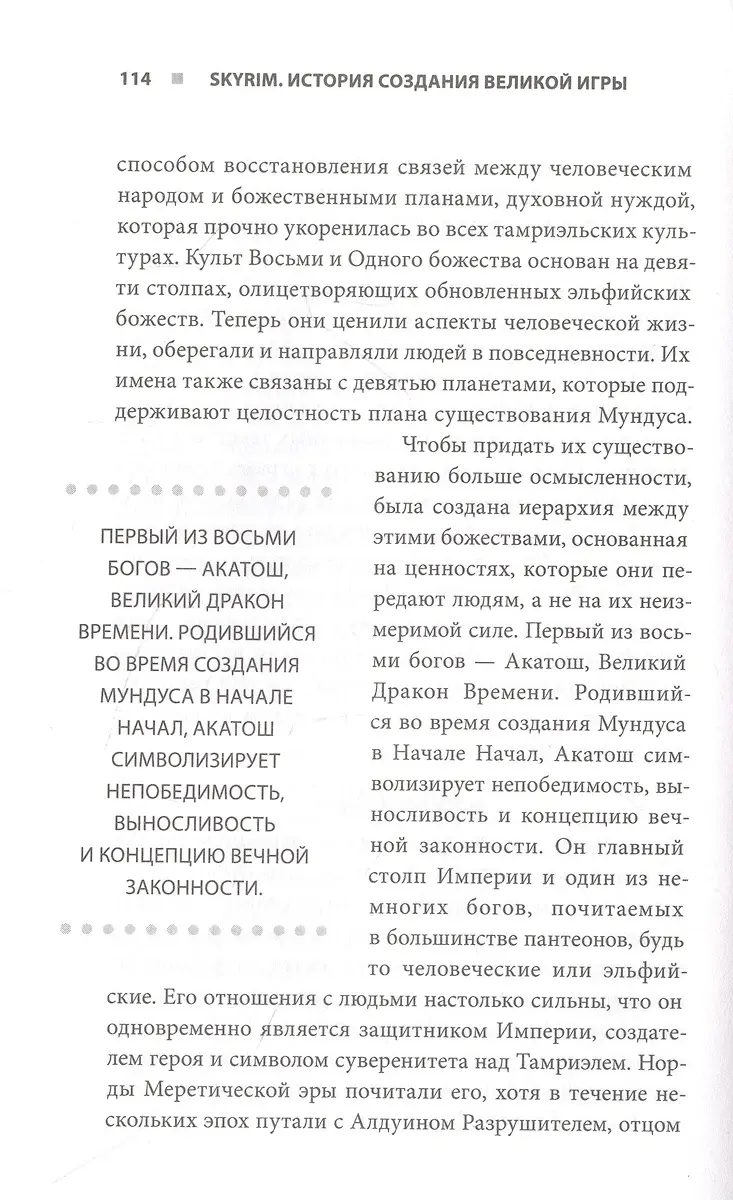 114 SKYRIM. ИСТОРИЯ СОЗДАНИЯ ВЕЛИКОЙ ИГРЫ

способом восстановления связей между человеческим народом и божественными планами, духовной нуждой, которая прочно укоренилась во всех тамриэльских культурах. Культ Восьми и Одного божества основан на девяти столпах, олицетворяющих обновленных эльфийских божеств. Теперь они ценили аспекты человеческой жизни, оберегали и направляли людей в повседневности. Их имена также связаны с девятью планетами, которые поддерживают целостность плана существования Мундуса.

Чтобы придать их существованию больше осмысленности, была создана иерархия между этими божествами, основанная на ценностях, которые они передают людям, а не на их неизмеримой силе. Первый из восьми богов — Акатош, Великий Дракон Времени. Родившийся во время создания Мундуса в Начале Начал, Акатош символизирует непобедимость, выносливость и концепцию вечной законности. Он главный столп Империи и один из немногих богов, почитаемых в большинстве пантеонов, будь то человеческие или эльфийские. Его отношения с людьми настолько сильны, что он одновременно является защитником Империи, создателем героя и символом суверенитета над Тамриэлем. Норды Меретической эры почитали его, хотя в течение нескольких эпох путали с Алдуином Разрушителем, отцом

ПЕРВЫЙ ИЗ ВОСЬМИ БОГОВ — АКАТОШ, ВЕЛИКИЙ ДРАКОН ВРЕМЕНИ. РОДИВШИЙСЯ ВО ВРЕМЯ СОЗДАНИЯ МУНДУСА В НАЧАЛЕ НАЧАЛ, АКАТОШ СИМВОЛИЗИРУЕТ НЕПОБЕДИМОСТЬ, ВЫНОСЛИВОСТЬ И КОНЦЕПЦИЮ ВЕЧНОЙ ЗАКОННОСТИ.